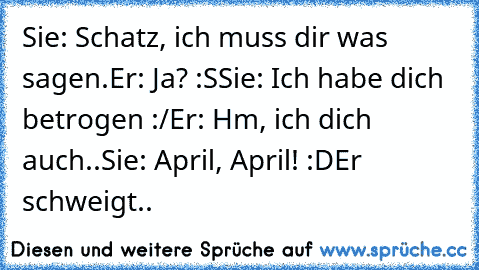 Sie: Schatz, ich muss dir was sagen.Er: Ja? :SSie: Ich habe dich betrogen :/Er: Hm, ich dich auch..Sie: April, April! :DEr schweigt..

Diesen und weitere Sprüche auf www.sprüche.cc